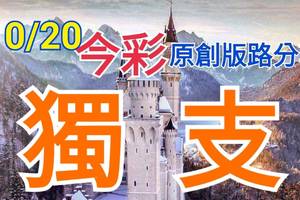 0/20
今彩 原創版路分
獨 支